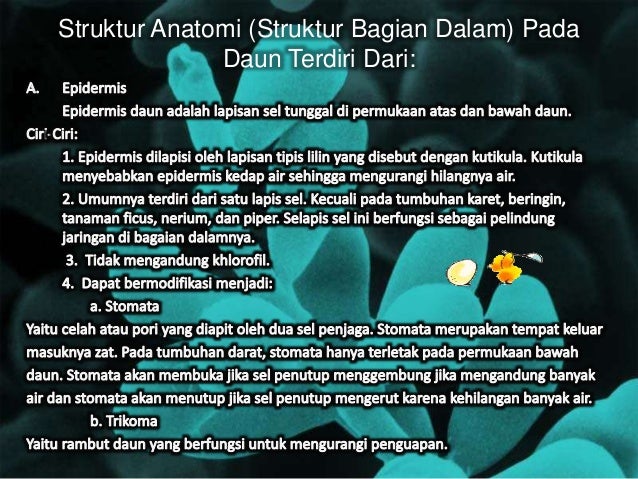 Struktur Anatomi (Struktur Bagian Dalam) Pada Daun Terdiri Dari:

A. Epidermis

Epidermis daun adalah lapisan sel tunggal di permukaan atas dan bawah daun.

Ciri-Ciri:

1. Epidermis dilapisi oleh lapisan tipis lilin yang disebut dengan kutikula. Kutikula menyebabkan epidermis kedap air sehingga mengurangi hilangnya air.

2. Umumnya terdiri dari satu lapis sel. Kecuali pada tumbuhan karet, beringin, tanaman ficus, nerium, dan piper. Selapis sel ini berfungsi sebagai pelindung jaringan di bagaian dalamnya.

3. Tidak mengandung khlorofil.

4. Dapat bermodifikasi menjadi:

a. Stomata

Yaitu celah atau pori yang diapit oleh dua sel penjaga. Stomata merupakan tempat keluar masuknya zat. Pada tumbuhan darat, stomata hanya terletak pada permukaan bawah daun. Stomata akan membuka jika sel penutup menggembung jika mengandung banyak air dan stomata akan menutup jika sel penutup mengerut karena kehilangan banyak air.

b. Trikoma

Yaitu rambut daun yang berfungsi untuk mengurangi penguapan.